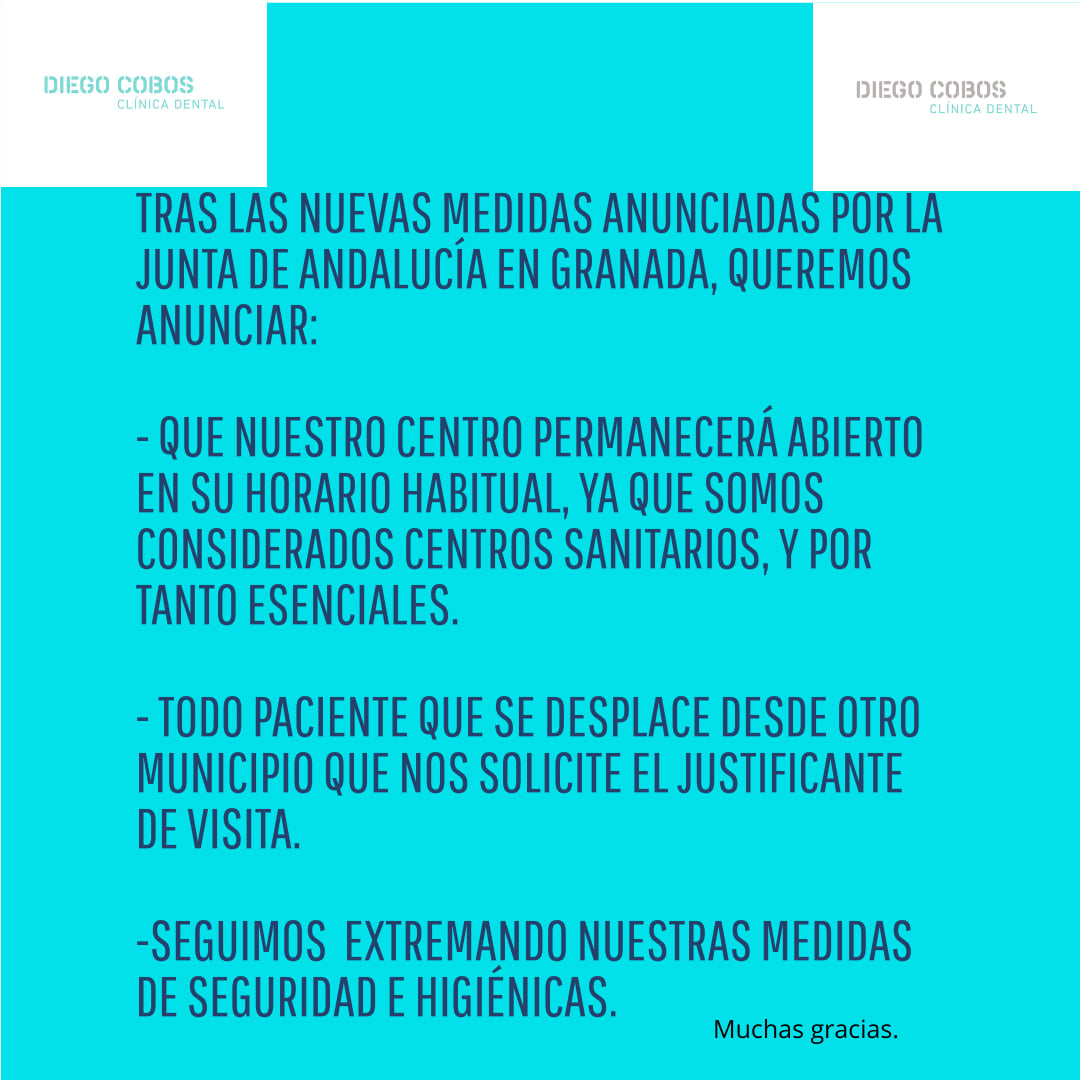 DIEGO COBOS
CLÍNICA DENTAL

DIEGO COBOS
CLÍNICA DENTAL

TRAS LAS NUEVAS MEDIDAS ANUNCIADAS POR LA JUNTA DE ANDALUCÍA EN GRANADA, QUEREMOS ANUNCIAR:

- QUE NUESTRO CENTRO PERMANECERÁ ABIERTO EN SU HORARIO HABITUAL, YA QUE SOMOS CONSIDERADOS CENTROS SANITARIOS, Y POR TANTO ESENCIALES.

- TODO PACIENTE QUE SE DESPLACE DESDE OTRO MUNICIPIO QUE NOS SOLICITE EL JUSTIFICANTE DE VISITA.

-SEGUIMOS EXTREMANDO NUESTRAS MEDIDAS DE SEGURIDAD E HIGIÉNICAS.

Muchas gracias.